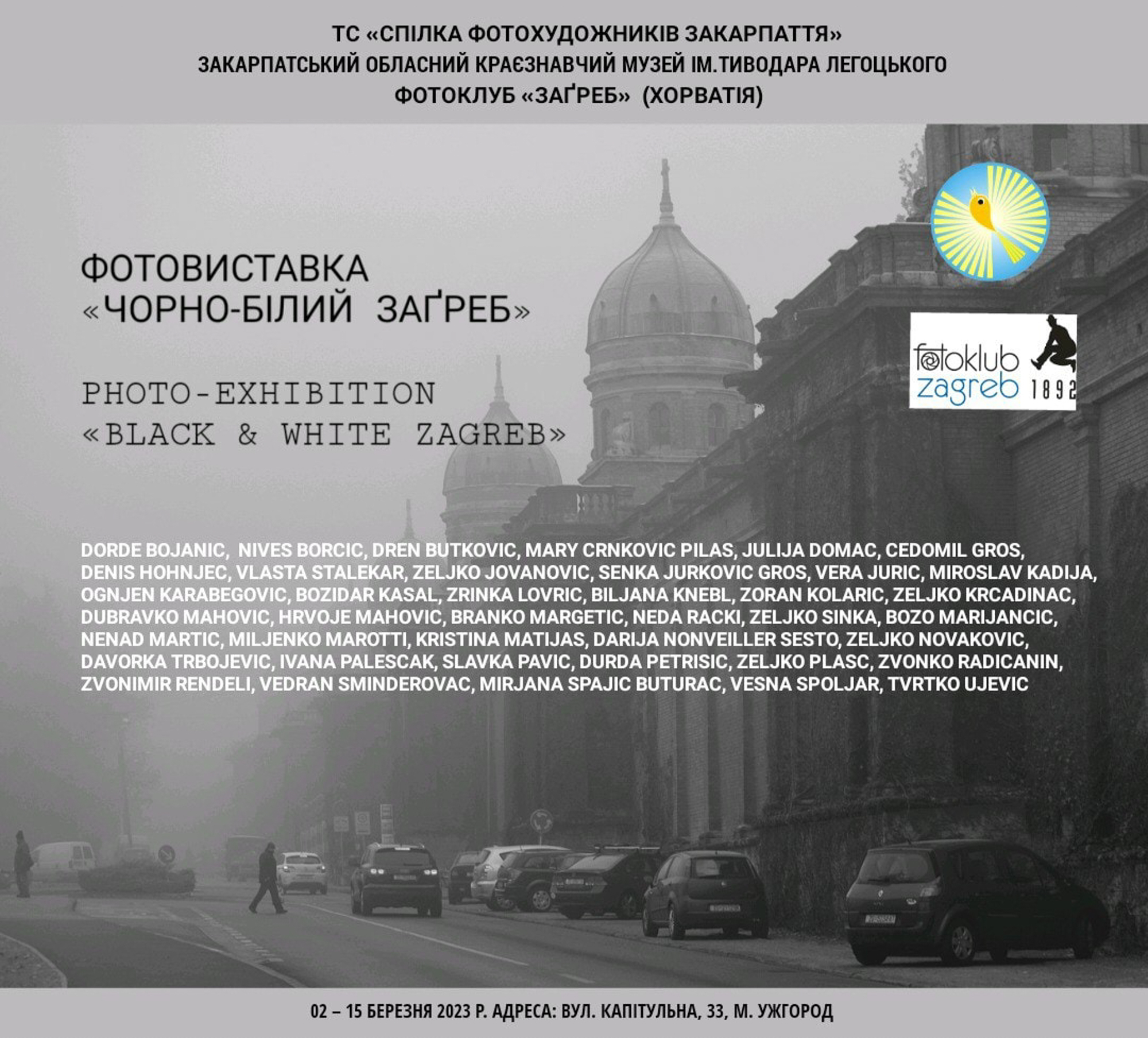 ТС «СПІЛКА ФОТОХУДОЖНИКІВ ЗАКАРПАТТЯ»
ЗАКАРПАТСЬКИЙ ОБЛАСНИЙ КРАЄЗНАВЧИЙ МУЗЕЙ ІМ.ТИВОДАРА ЛЕГОЦЬКОГО
ФОТОКЛУБ «ЗАҐРЕБ» (ХОРВАТІЯ)

ФОТОВИСТАВКА
«ЧОРНО-БІЛИЙ ЗАҐРЕБ»

PHOTO-EXHIBITION
«BLACK & WHITE ZAGREB»

fotoklub
zagreb 1892

DORDE BOJANIC, NIVES BORCIC, DREN BUTKOVIC, MARY CRNKOVIC PILAS, JULIJA DOMAC, CEDOMIL GROS, DENIS HOHNJEC, VLASTA STALEKAR, ZELJKO JOVANOVIC, SENKA JURKOVIC GROS, VERA JURIC, MIROSLAV KADIJA, OGNJEN KARABEGOVIC, BOZIDAR KASAL, ZRINKA LOVRIC, BILJANA KNEBL, ZORAN KOLARIC, ZELJKO KRCADINAC, DUBRAVKO MAHOVIC, HRVOJE MAHOVIC, BRANKO MARGETIC, NEDA RACKI, ZELJKO SINKA, BOZO MARIJANCIC, NENAD MARTIC, MILJENKO MAROTTI, KRISTINA MATIJAS, DARIJA NONVEILLER SESTO, ZELJKO NOVAKOVIC, DAVORKA TRBOJEVIC, IVANA PALESCAK, SLAVKA PAVIC, DURDA PETRISIC, ZELJKO PLASC, ZVONKO RADICANIN, ZVONIMIR RENDELI, VEDRAN SMINDEROVAC, MIRJANA SPAJIC BUTURAC, VESNA SPOLJAR, TVRTKO UJEVIC

02 – 15 БЕРЕЗНЯ 2023 Р. АДРЕСА: ВУЛ. КАПІТУЛЬНА, 33, М. УЖГОРОД